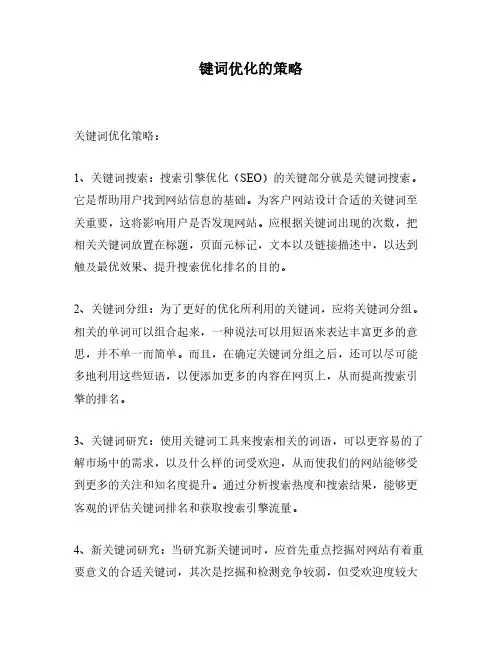 键词优化的策略

关键词优化策略：

1、关键词搜索：搜索引擎优化（SEO）的关键部分就是关键词搜索。它是帮助用户找到网站信息的基础。为客户网站设计合适的关键词至关重要，这将影响用户是否发现网站。应根据关键词出现的次数，把相关关键词放置在标题，页面元标记，文本以及链接描述中，以达到触及最优效果、提升搜索优化排名的目的。

2、关键词分组：为了更好的优化所利用的关键词，应将关键词分组。相关的单词可以组合起来，一种说法可以用短语来表达丰富更多的意思，并不单一而简单。而且，在确定关键词分组之后，还可以尽可能多地利用这些短语，以便添加更多的内容在网页上，从而提高搜索引擎的排名。

3、关键词研究：使用关键词工具来搜索相关的词语，可以更容易的了解市场中的需求，以及什么样的词受欢迎，从而使我们的网站能够受到更多的关注和知名度提升。通过分析搜索热度和搜索结果，能够更客观的评估关键词排名和获取搜索引擎流量。

4、新关键词研究：当研究新关键词时，应首先重点挖掘对网站有着重要意义的合适关键词，其次是挖掘和检测竞争较弱，但受欢迎度较大